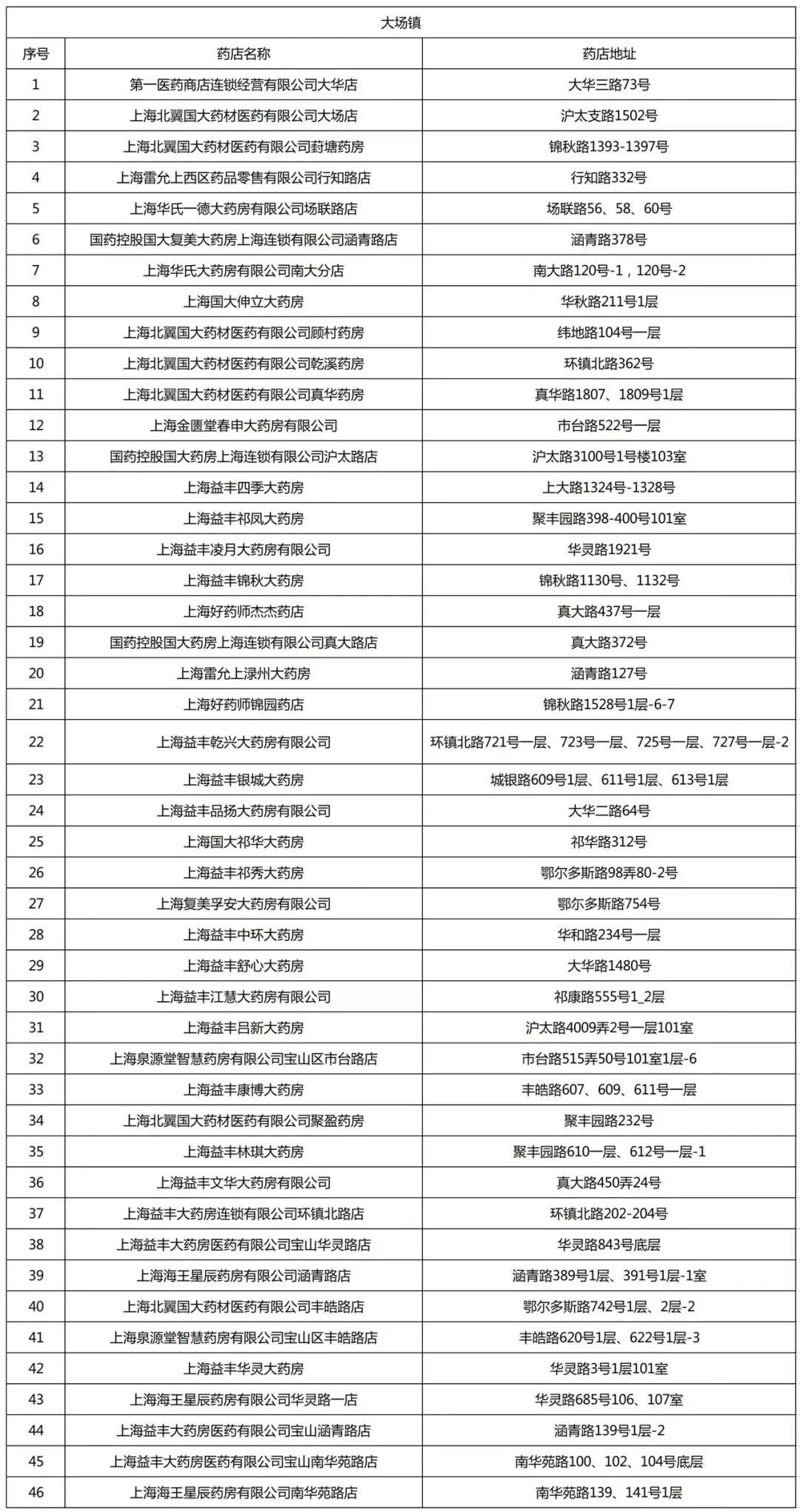 大场镇

| 序号 | 药店名称 | 药店地址 |
|---|---|---|
| 1 | 第一医药商店连锁经营有限公司大华店 | 大华三路73号 |
| 2 | 上海北翼国大药材医药有限公司大场店 | 沪太支路1502号 |
| 3 | 上海北翼国大药材医药有限公司葑塘药房 | 锦秋路1393-1397号 |
| 4 | 上海雷允上西区药品零售有限公司行知路店 | 行知路332号 |
| 5 | 上海华氏一德大药房有限公司场联路店 | 场联路56、58、60号 |
| 6 | 国药控股国大复美大药房上海连锁有限公司涵青路店 | 涵青路378号 |
| 7 | 上海华氏大药房有限公司南大分店 | 南大路120号-1，120号-2 |
| 8 | 上海国大伸立大药房 | 华秋路211号1层 |
| 9 | 上海北翼国大药材医药有限公司顾村药房 | 纬地路104号一层 |
| 10 | 上海北翼国大药材医药有限公司乾溪药房 | 环镇北路362号 |
| 11 | 上海北翼国大药材医药有限公司真华药房 | 真华路1807、1809号1层 |
| 12 | 上海金匮堂春申大药房有限公司 | 市台路522号一层 |
| 13 | 国药控股国大药房上海连锁有限公司沪太路店 | 沪太路3100号1号楼103室 |
| 14 | 上海益丰四季大药房 | 上大路1324号-1328号 |
| 15 | 上海益丰祁凤大药房 | 聚丰园路398-400号101室 |
| 16 | 上海益丰凌月大药房有限公司 | 华灵路1921号 |
| 17 | 上海益丰锦秋大药房 | 锦秋路1130号、1132号 |
| 18 | 上海好药师杰杰药店 | 真大路437号一层 |
| 19 | 国药控股国大药房上海连锁有限公司真大路店 | 真大路372号 |
| 20 | 上海雷允上渌州大药房 | 涵青路127号 |
| 21 | 上海好药师锦园药店 | 锦秋路1528号1层-6-7 |
| 22 | 上海益丰乾兴大药房有限公司 | 环镇北路721号一层、723号一层、725号一层、727号一层-2 |
| 23 | 上海益丰银城大药房 | 城银路609号1层、611号1层、613号1层 |
| 24 | 上海益丰品扬大药房有限公司 | 大华二路64号 |
| 25 | 上海国大祁华大药房 | 祁华路312号 |
| 26 | 上海益丰祁秀大药房 | 鄂尔多斯路98弄80-2号 |
| 27 | 上海复美孚安大药房有限公司 | 鄂尔多斯路754号 |
| 28 | 上海益丰中环大药房 | 华和路234号一层 |
| 29 | 上海益丰舒心大药房 | 大华路1480号 |
| 30 | 上海益丰江慧大药房有限公司 | 祁康路555号1_2层 |
| 31 | 上海益丰吕新大药房 | 沪太路4009弄2号一层101室 |
| 32 | 上海泉源堂智慧药房有限公司宝山区市台路店 | 市台路515弄50号101室1层-6 |
| 33 | 上海益丰康博大药房 | 丰皓路607、609、611号一层 |
| 34 | 上海北翼国大药材医药有限公司聚盈药房 | 聚丰园路232号 |
| 35 | 上海益丰林琪大药房 | 聚丰园路610一层、612号一层-1 |
| 36 | 上海益丰文华大药房有限公司 | 真大路450弄24号 |
| 37 | 上海益丰大药房连锁有限公司环镇北路店 | 环镇北路202-204号 |
| 38 | 上海益丰大药房医药有限公司宝山华灵路店 | 华灵路843号底层 |
| 39 | 上海海王星辰药房有限公司涵青路店 | 涵青路389号1层、391号1层-1室 |
| 40 | 上海北翼国大药材医药有限公司丰皓路店 | 鄂尔多斯路742号1层、2层-2 |
| 41 | 上海泉源堂智慧药房有限公司宝山区丰皓路店 | 丰皓路620号1层、622号1层-3 |
| 42 | 上海益丰华灵大药房 | 华灵路3号1层101室 |
| 43 | 上海海王星辰药房有限公司华灵路一店 | 华灵路685号106、107室 |
| 44 | 上海益丰大药房医药有限公司宝山涵青路店 | 涵青路139号1层-2 |
| 45 | 上海益丰大药房医药有限公司宝山南华苑路店 | 南华苑路100、102、104号底层 |
| 46 | 上海海王星辰药房有限公司南华苑路店 | 南华苑路139、141号1层 |